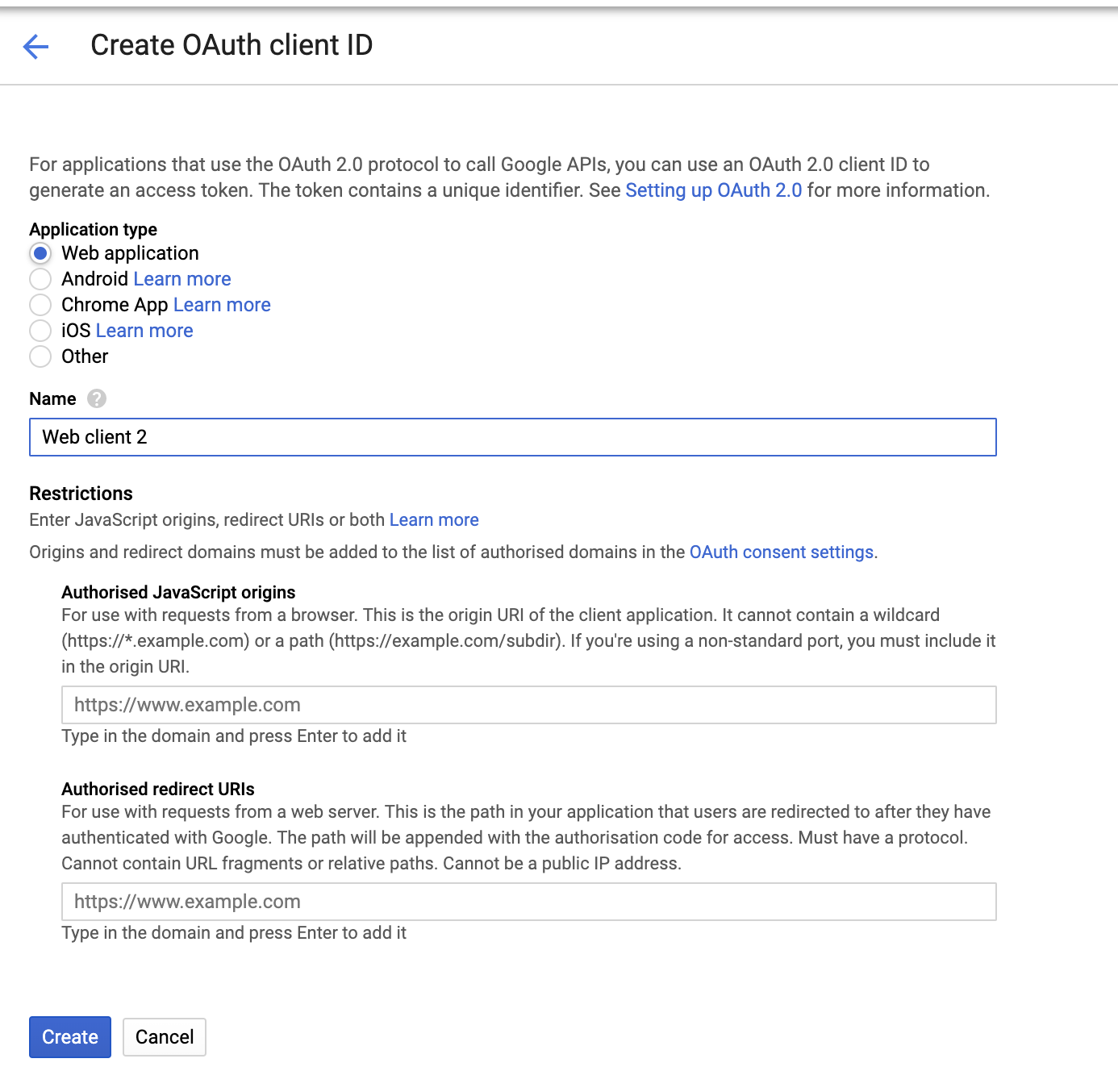 Create OAuth client ID

For applications that use the OAuth 2.0 protocol to call Google APIs, you can use an OAuth 2.0 client ID to generate an access token. The token contains a unique identifier. See Setting up OAuth 2.0 for more information.

Application type
Web application
Android Learn more
Chrome App Learn more
iOS Learn more
Other

Name
Web client 2

Restrictions
Enter JavaScript origins, redirect URIs or both Learn more
Origins and redirect domains must be added to the list of authorised domains in the OAuth consent settings.

Authorised JavaScript origins
For use with requests from a browser. This is the origin URI of the client application. It cannot contain a wildcard (https://*.example.com) or a path (https://example.com/subdir). If you're using a non-standard port, you must include it in the origin URI.
https://www.example.com
Type in the domain and press Enter to add it

Authorised redirect URIs
For use with requests from a web server. This is the path in your application that users are redirected to after they have authenticated with Google. The path will be appended with the authorisation code for access. Must have a protocol. Cannot contain URL fragments or relative paths. Cannot be a public IP address.
https://www.example.com
Type in the domain and press Enter to add it

Create
Cancel